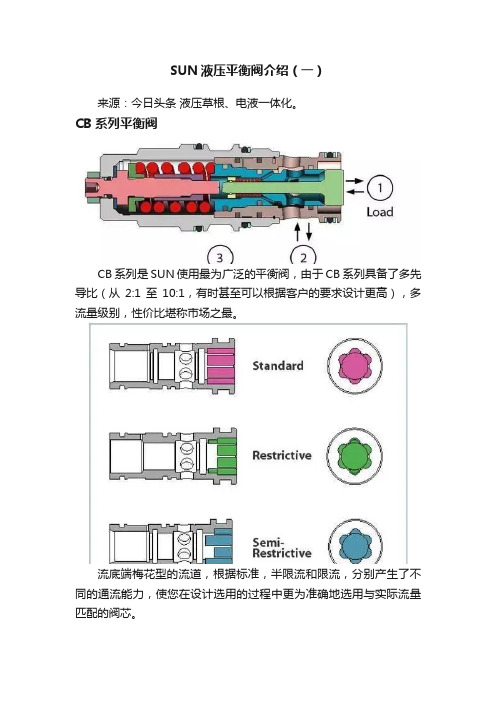 SUN 液压平衡阀介绍（一）

来源：今日头条 液压草根、电液一体化。

CB 系列平衡阀

1

Load

3

2

CB 系列是 SUN 使用最为广泛的平衡阀，由于 CB 系列具备了多先导比（从 2:1 至 10:1，有时甚至可以根据客户的要求设计更高），多流量级别，性价比堪称市场之最。

Standard

Restrictive

Semi-Restrictive

流底端梅花型的流道，根据标准，半限流和限流，分别产生了不同的通流能力，使您在设计选用的过程中更为准确地选用与实际流量匹配的阀芯。